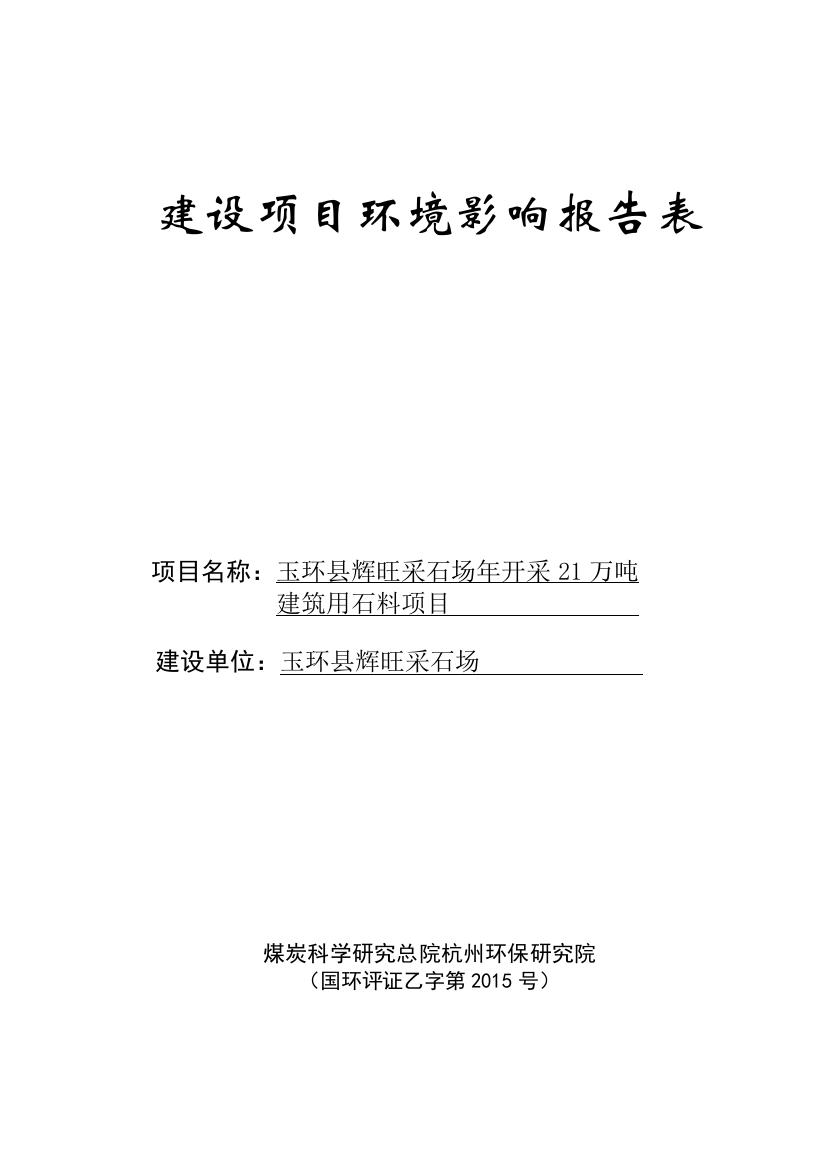 建设项目环境影响报告表

项目名称：玉环县辉旺采石场年开采 21 万吨建筑用石料项目

建设单位：玉环县辉旺采石场

煤炭科学研究总院杭州环保研究院
（国环评证乙字第 2015 号）